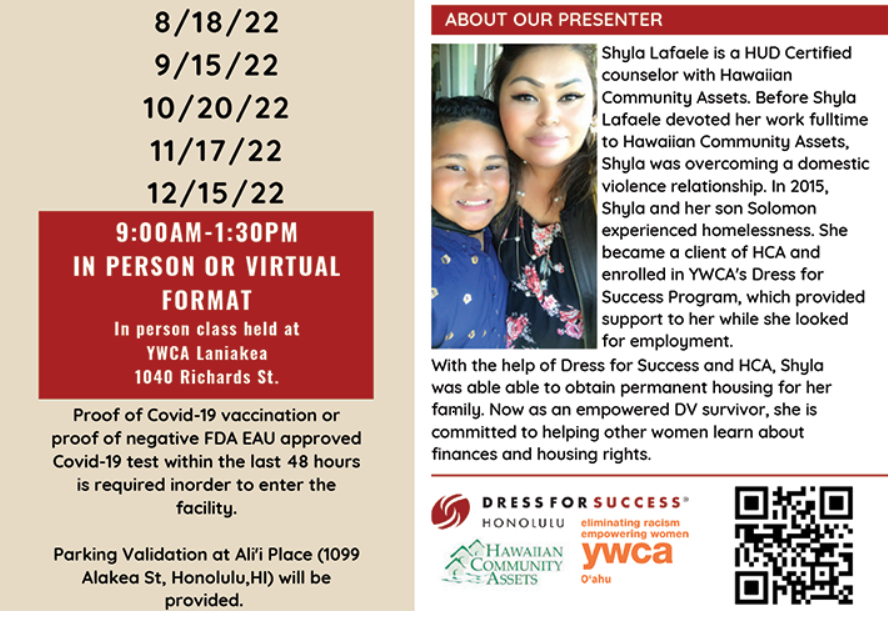 8/18/22
9/15/22
10/20/22
11/17/22
12/15/22

9:00AM-1:30PM
IN PERSON OR VIRTUAL FORMAT
In person class held at
YWCA Laniakea
1040 Richards St.

Proof of Covid-19 vaccination or proof of negative FDA EAU approved Covid-19 test within the last 48 hours is required inorder to enter the facility.

Parking Validation at Ali'i Place (1099 Alakea St, Honolulu,HI) will be provided.

ABOUT OUR PRESENTER

Shyla Lafaele is a HUD Certified counselor with Hawaiian Community Assets. Before Shyla Lafaele devoted her work fulltime to Hawaiian Community Assets, Shyla was overcoming a domestic violence relationship. In 2015, Shyla and her son Solomon experienced homelessness. She became a client of HCA and enrolled in YWCA's Dress for Success Program, which provided support to her while she looked for employment.
With the help of Dress for Success and HCA, Shyla was able able to obtain permanent housing for her family. Now as an empowered DV survivor, she is committed to helping other women learn about finances and housing rights.

DRESS FOR SUCCESS®
HONOLULU

HAWAIIAN COMMUNITY ASSETS

eliminating racism
empowering women
ywca
O'ahu